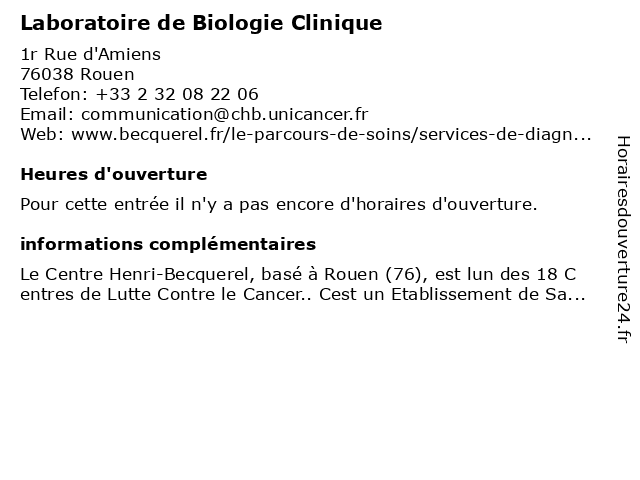 Laboratoire de Biologie Clinique

1r Rue d'Amiens
76038 Rouen
Telefon: +33 2 32 08 22 06
Email: communication@chb.unicancer.fr
Web: www.becquerel.fr/le-parcours-de-soins/services-de-diagn...

Heures d'ouverture

Pour cette entrée il n'y a pas encore d'horaires d'ouverture.

informations complémentaires

Le Centre Henri-Becquerel, basé à Rouen (76), est lun des 18 C entres de Lutte Contre le Cancer.. Cest un Etablissement de Sa...

Horairesdouverture24.fr